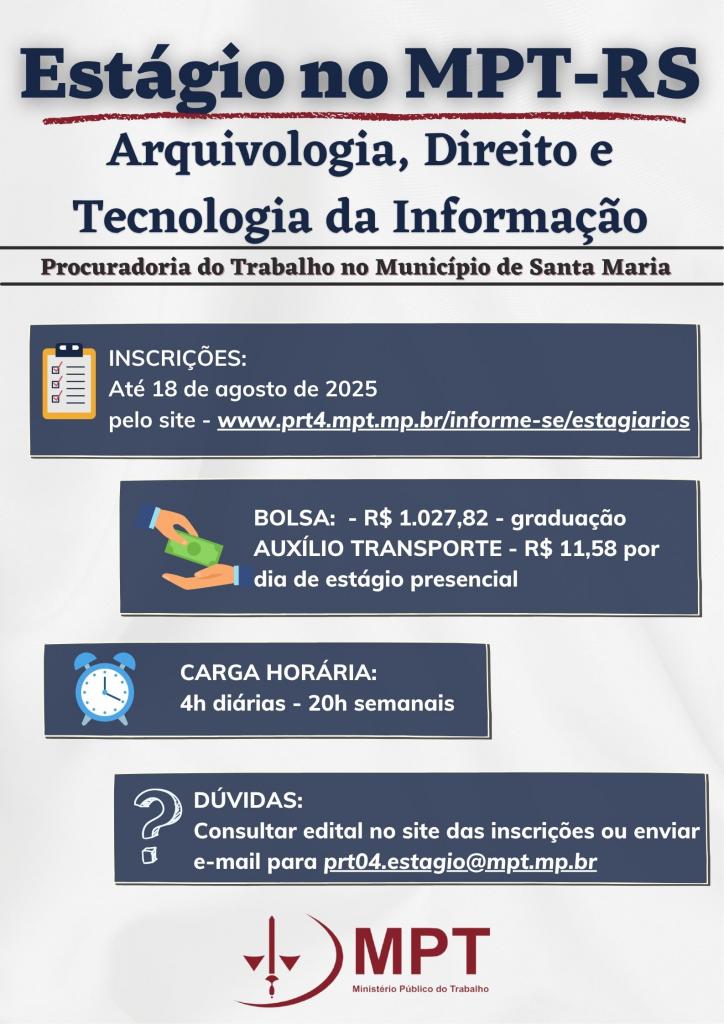 Estágio no MPT-RS

Arquivologia, Direito e Tecnologia da Informação

Procuradoria do Trabalho no Município de Santa Maria

INSCRIÇÕES:
Até 18 de agosto de 2025
pelo site - www.prt4.mpt.mp.br/informe-se/estagiarios

BOLSA: - R$ 1.027,82 - graduação
AUXÍLIO TRANSPORTE - R$ 11,58 por dia de estágio presencial

CARGA HORÁRIA:
4h diárias - 20h semanais

DÚVIDAS:
Consultar edital no site das inscrições ou enviar e-mail para prt04.estagio@mpt.mp.br

MPT
Ministério Público do Trabalho